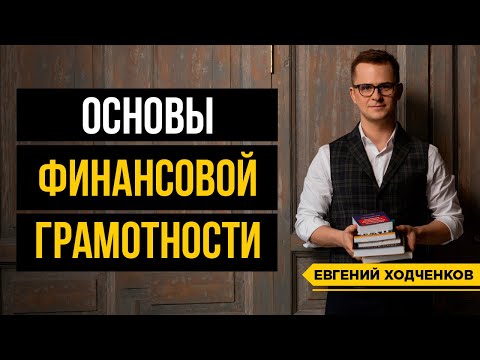 ОСНОВЫ
ФИНАНСОВОЙ
ГРАМОТНОСТИ

ЕВГЕНИЙ ХОДЧЕНКОВ